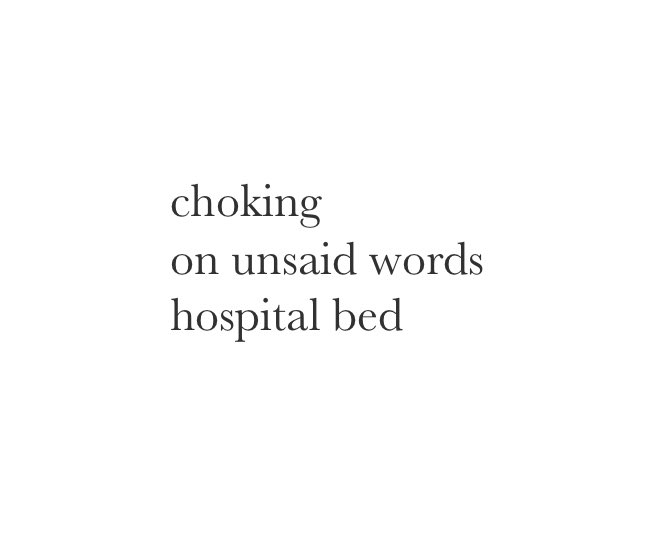 choking
on unsaid words
hospital bed